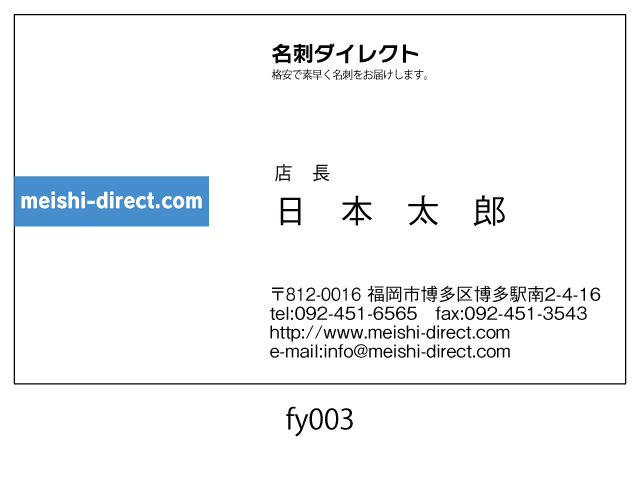 名刺ダイレクト
格安で素早く名刺をお届けします。

meishi-direct.com

店　長
日　本　太　郎

〒812-0016 福岡市博多区博多駅南2-4-16
tel:092-451-6565　fax:092-451-3543
http://www.meishi-direct.com
e-mail:info@meishi-direct.com

fy003